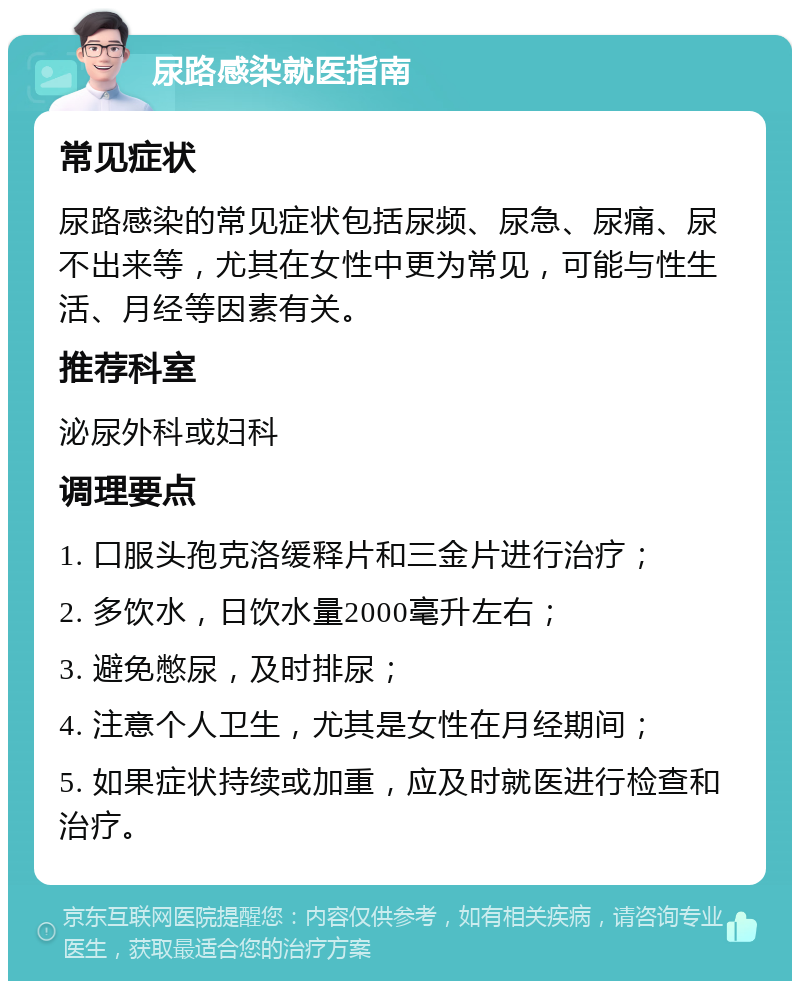 尿路感染就医指南

常见症状

尿路感染的常见症状包括尿频、尿急、尿痛、尿不出来等，尤其在女性中更为常见，可能与性生活、月经等因素有关。

推荐科室

泌尿外科或妇科

调理要点

1. 口服头孢克洛缓释片和三金片进行治疗；

2. 多饮水，日饮水量2000毫升左右；

3. 避免憋尿，及时排尿；

4. 注意个人卫生，尤其是女性在月经期间；

5. 如果症状持续或加重，应及时就医进行检查和治疗。

京东互联网医院提醒您：内容仅供参考，如有相关疾病，请咨询专业医生，获取最适合您的治疗方案